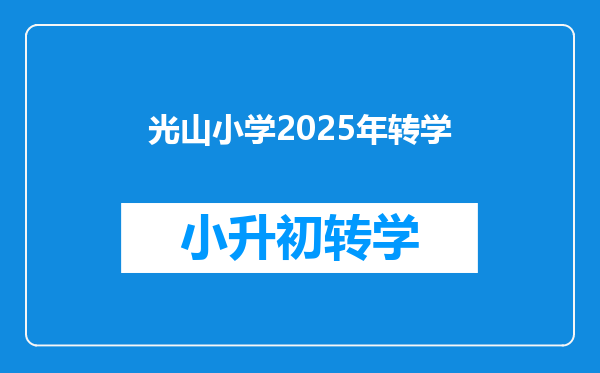 光山小学2025年转学

小升初转学